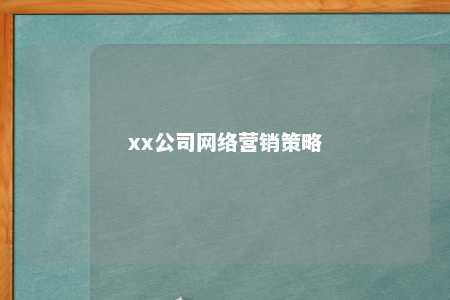 xx公司网络营销策略